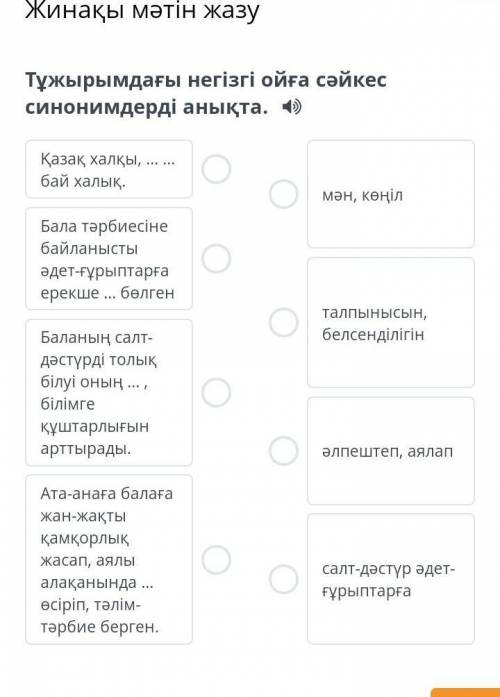 Жинақы мәтін жазу

Тұжырымдағы негізгі ойға сәйкес синонимдерді анықта.

Қазақ халқы, ... ... бай халық.

Бала тәрбиесіне байланысты әдет-ғұрыптарға ерекше ... бөлген

Баланың салт-дәстүрді толық білуі оның ... , білімге құштарлығын арттырады.

Ата-анаға балаға жан-жақты қамқорлық жасап, аялы алақанында ... өсіріп, тәлім-тәрбие берген.

мән, көңіл

талпынысын, белсенділігін

әлпештеп, аялап

салт-дәстүр әдет-ғұрыптарға